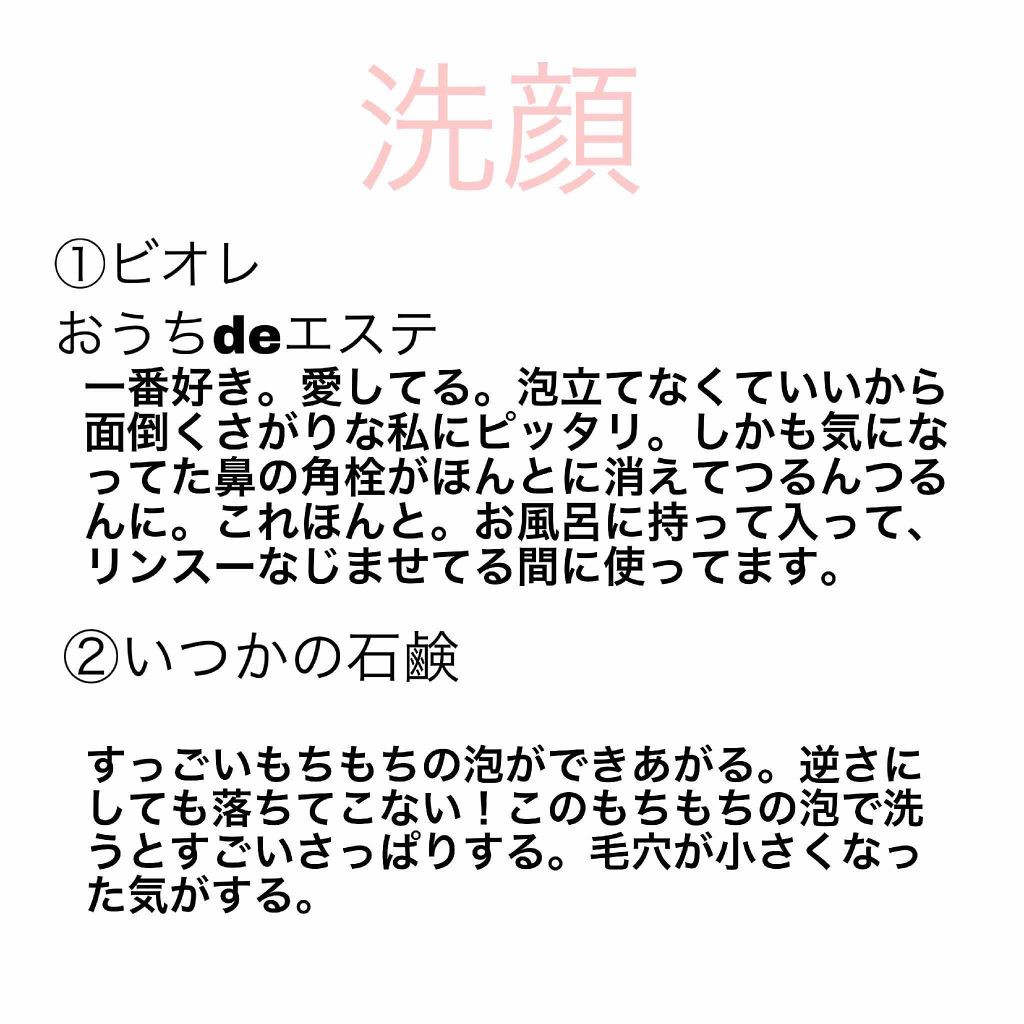 洗顔

①ビオレ
おうちdeエステ
一番好き。愛してる。泡立てなくていいから面倒くさがりな私にピッタリ。しかも気になってた鼻の角栓がほんとに消えてつるんつるんに。これほんと。お風呂に持って入って、リンスーなじませてる間に使ってます。

②いつかの石鹸

すっごいもちもちの泡ができあがる。逆さにしても落ちてこない！このもちもちの泡で洗うとすごいさっぱりする。毛穴が小さくなった気がする。